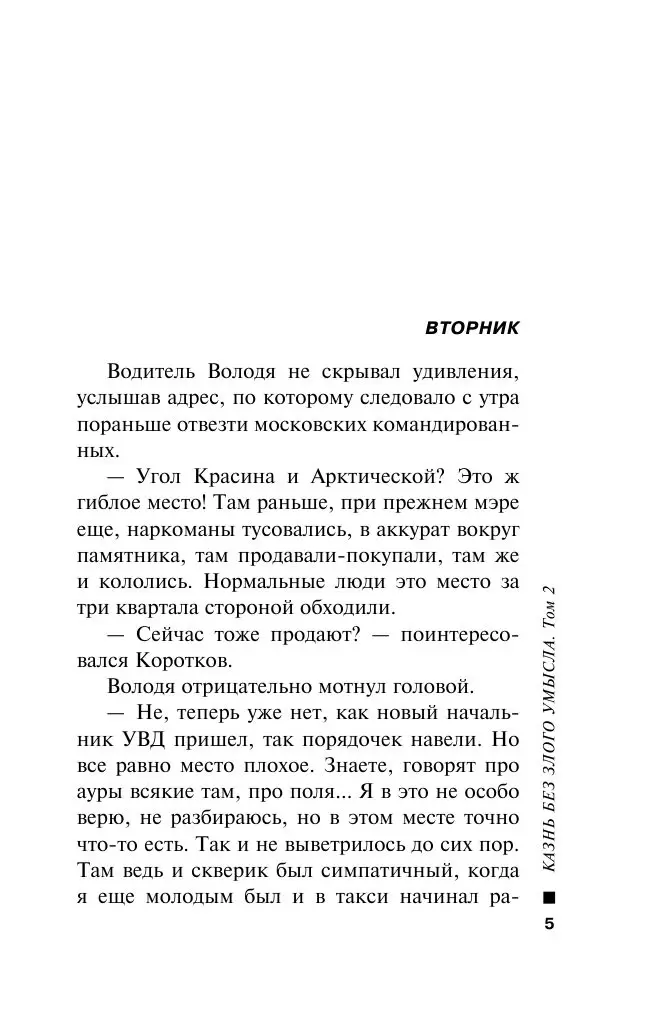 ВТОРНИК

Водитель Володя не скрывал удивления, услышав адрес, по которому следовало с утра пораньше отвезти московских командированных.

— Угол Красина и Арктической? Это ж гиблое место! Там раньше, при прежнем мэре еще, наркоманы тусовались, в аккурат вокруг памятника, там продавали-покупали, там же и кололись. Нормальные люди это место за три квартала стороной обходили.

— Сейчас тоже продают? — поинтересовался Коротков.

Володя отрицательно мотнул головой.

— Не, теперь уже нет, как новый начальник УВД пришел, так порядочек навели. Но все равно место плохое. Знаете, говорят про ауры всякие там, про поля... Я в это не особо верю, не разбираюсь, но в этом месте точно что-то есть. Так и не выветрилось до сих пор. Там ведь и скверик был симпатичный, когда я еще молодым был и в такси начинал ра-

КАЗНЬ БЕЗ ЗЛОГО УМЫСЛА. Том 2

5